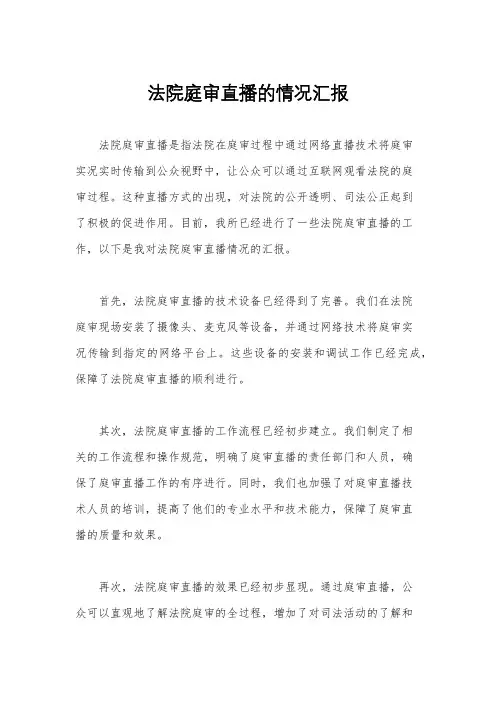 法院庭审直播的情况汇报

法院庭审直播是指法院在庭审过程中通过网络直播技术将庭审实况实时传输到公众视野中，让公众可以通过互联网观看法院的庭审过程。这种直播方式的出现，对法院的公开透明、司法公正起到了积极的促进作用。目前，我所已经进行了一些法院庭审直播的工作，以下是我对法院庭审直播情况的汇报。

首先，法院庭审直播的技术设备已经得到了完善。我们在法院庭审现场安装了摄像头、麦克风等设备，并通过网络技术将庭审实况传输到指定的网络平台上。这些设备的安装和调试工作已经完成，保障了法院庭审直播的顺利进行。

其次，法院庭审直播的工作流程已经初步建立。我们制定了相关的工作流程和操作规范，明确了庭审直播的责任部门和人员，确保了庭审直播工作的有序进行。同时，我们也加强了对庭审直播技术人员的培训，提高了他们的专业水平和技术能力，保障了庭审直播的质量和效果。

再次，法院庭审直播的效果已经初步显现。通过庭审直播，公众可以直观地了解法院庭审的全过程，增加了对司法活动的了解和